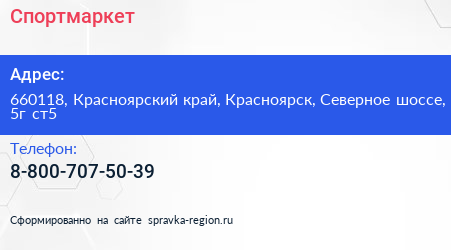 Спортмаркет

Адрес:

660118, Красноярский край, Красноярск, Северное шоссе, 5г ст5

Телефон:

8-800-707-50-39

Сформированно на сайте spravka-region.ru